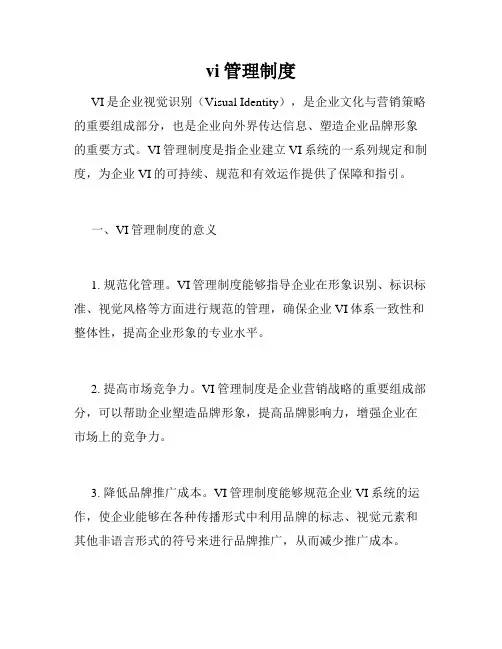 vi 管理制度

VI 是企业视觉识别（Visual Identity），是企业文化与营销策略的重要组成部分，也是企业向外界传达信息、塑造企业品牌形象的重要方式。VI 管理制度是指企业建立 VI 系统的一系列规定和制度，为企业 VI 的可持续、规范和有效运作提供了保障和指引。

一、VI 管理制度的意义

1. 规范化管理。VI 管理制度能够指导企业在形象识别、标识标准、视觉风格等方面进行规范的管理，确保企业 VI 体系一致性和整体性，提高企业形象的专业水平。

2. 提高市场竞争力。VI 管理制度是企业营销战略的重要组成部分，可以帮助企业塑造品牌形象，提高品牌影响力，增强企业在市场上的竞争力。

3. 降低品牌推广成本。VI 管理制度能够规范企业 VI 系统的运作，使企业能够在各种传播形式中利用品牌的标志、视觉元素和其他非语言形式的符号来进行品牌推广，从而减少推广成本。